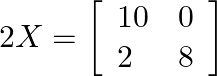 $2X = \begin{bmatrix} 10 & 0 \\ 2 & 8 \end{bmatrix}$